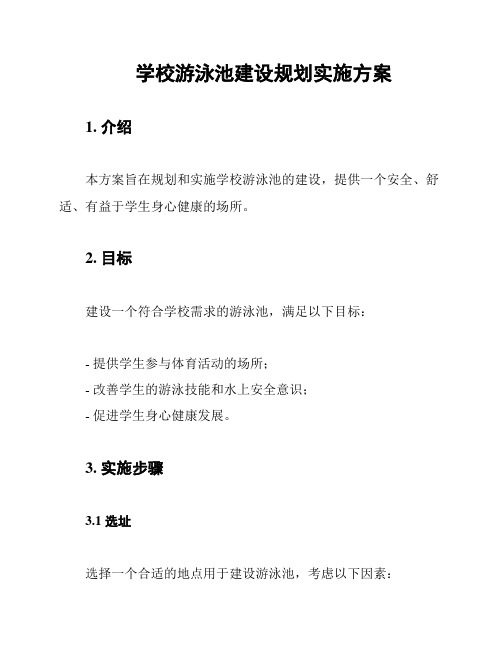 学校游泳池建设规划实施方案

1. 介绍

本方案旨在规划和实施学校游泳池的建设，提供一个安全、舒适、有益于学生身心健康的场所。

2. 目标

建设一个符合学校需求的游泳池，满足以下目标：

- 提供学生参与体育活动的场所；
- 改善学生的游泳技能和水上安全意识；
- 促进学生身心健康发展。

3. 实施步骤

3.1 选址

选择一个合适的地点用于建设游泳池，考虑以下因素：